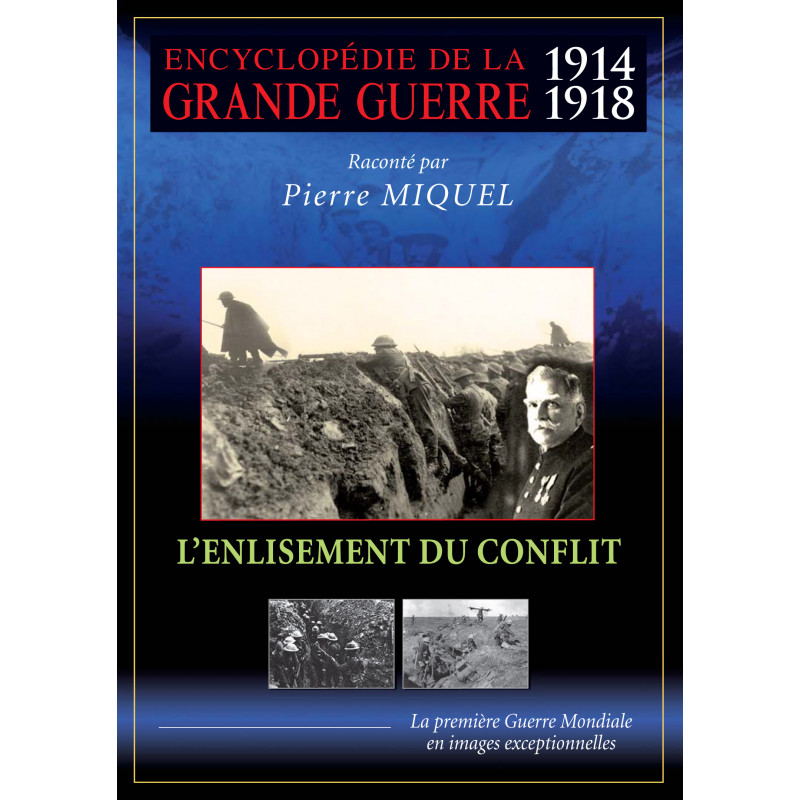 ENCYCLOPÉDIE DE LA GRANDE GUERRE 1914 1918

Raconté par
Pierre MIQUEL

L'ENLISEMENT DU CONFLIT

La première Guerre Mondiale
en images exceptionnelles